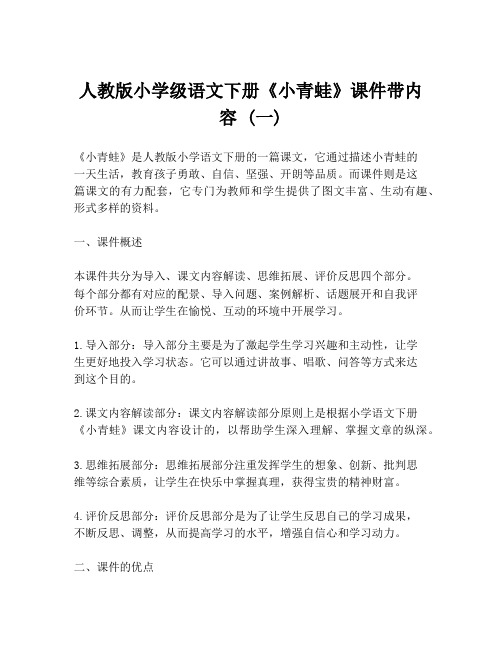 人教版小学级语文下册《小青蛙》课件带内容（一）

《小青蛙》是人教版小学语文下册的一篇课文，它通过描述小青蛙的一天生活，教育孩子勇敢、自信、坚强、开朗等品质。而课件则是这篇课文的有力配套，它专门为教师和学生提供了图文丰富、生动有趣、形式多样的资料。

一、课件概述

本课件共分为导入、课文内容解读、思维拓展、评价反思四个部分。每个部分都有对应的配景、导入问题、案例解析、话题展开和自我评价环节。从而让学生在愉悦、互动的环境中开展学习。

1. 导入部分：导入部分主要是为了激起学生学习兴趣和主动性，让学生更好地投入学习状态。它可以通过讲故事、唱歌、问答等方式来达到这个目的。

2. 课文内容解读部分：课文内容解读部分原则上是根据小学语文下册《小青蛙》课文内容设计的，以帮助学生深入理解、掌握文章的纵深。

3. 思维拓展部分：思维拓展部分注重发挥学生的想象、创新、批判思维等综合素质，让学生在快乐中掌握真理，获得宝贵的精神财富。

4. 评价反思部分：评价反思部分是为了让学生反思自己的学习成果，不断反思、调整，从而提高学习的水平，增强自信心和学习动力。

二、课件的优点